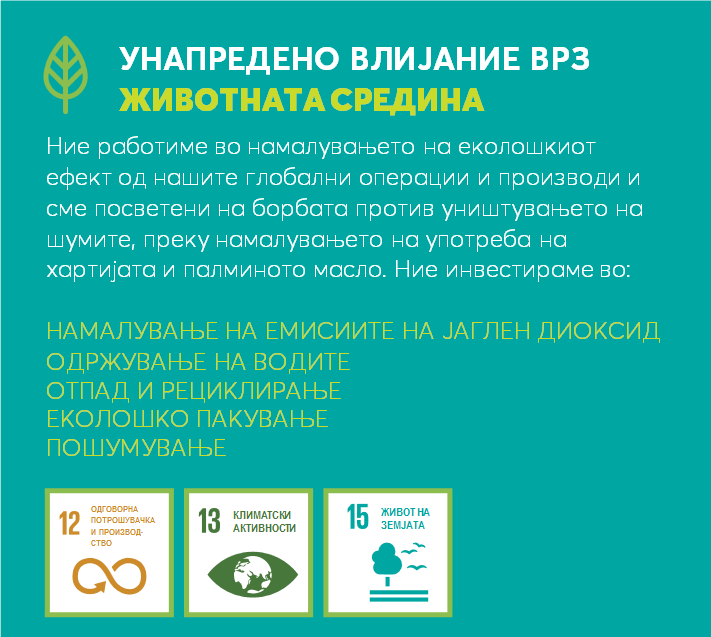 УНАПРЕДЕНО ВЛИЈАНИЕ ВРЗ
ЖИВОТНАТА СРЕДИНА

Ние работиме во намалувањето на еколошкиот ефект од нашите глобални операции и производи и сме посветени на борбата против уништувањето на шумите, преку намалувањето на употреба на хартијата и палминото масло. Ние инвестираме во:

НАМАЛУВАЊЕ НА ЕМИСИИТЕ НА ЈАГЛЕН ДИОКСИД
ОДРЖУВАЊЕ НА ВОДИТЕ
ОТПАД И РЕЦИКЛИРАЊЕ
ЕКОЛОШКО ПАКУВАЊЕ
ПОШУМУВАЊЕ

12 ОДГОВОРНА ПОТРОШУВАЧКА И ПРОИЗВОДСТВО

13 КЛИМАТСКИ АКТИВНОСТИ

15 ЖИВОТ НА ЗЕМЈАТА